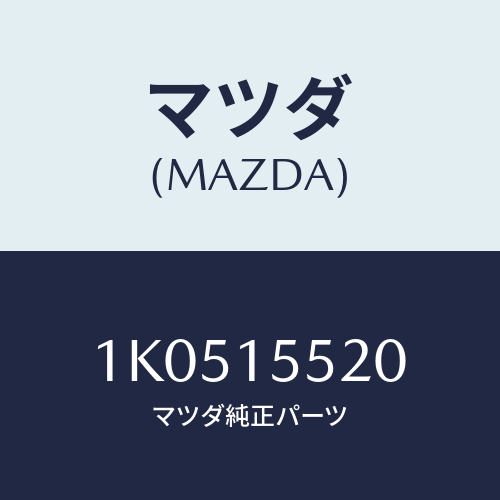 マツダ
(MAZDA)

1K0515520
マツダ純正パーツ